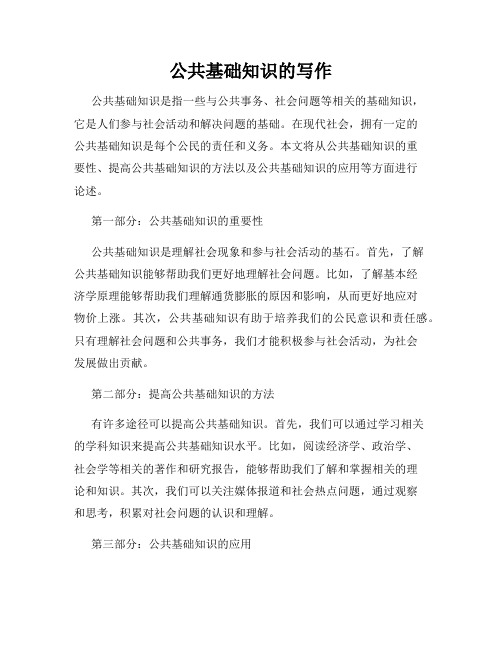 公共基础知识的写作

公共基础知识是指一些与公共事务、社会问题等相关的基础知识，它是人们参与社会活动和解决问题的基础。在现代社会，拥有一定的公共基础知识是每个公民的责任和义务。本文将从公共基础知识的重要性、提高公共基础知识的方法以及公共基础知识的应用等方面进行论述。

第一部分：公共基础知识的重要性

公共基础知识是理解社会现象和参与社会活动的基石。首先，了解公共基础知识能够帮助我们更好地理解社会问题。比如，了解基本经济学原理能够帮助我们理解通货膨胀的原因和影响，从而更好地应对物价上涨。其次，公共基础知识有助于培养我们的公民意识和责任感。只有理解社会问题和公共事务，我们才能积极参与社会活动，为社会发展做出贡献。

第二部分：提高公共基础知识的方法

有许多途径可以提高公共基础知识。首先，我们可以通过学习相关的学科知识来提高公共基础知识水平。比如，阅读经济学、政治学、社会学等相关的著作和研究报告，能够帮助我们了解和掌握相关的理论和知识。其次，我们可以关注媒体报道和社会热点问题，通过观察和思考，积累对社会问题的认识和理解。

第三部分：公共基础知识的应用